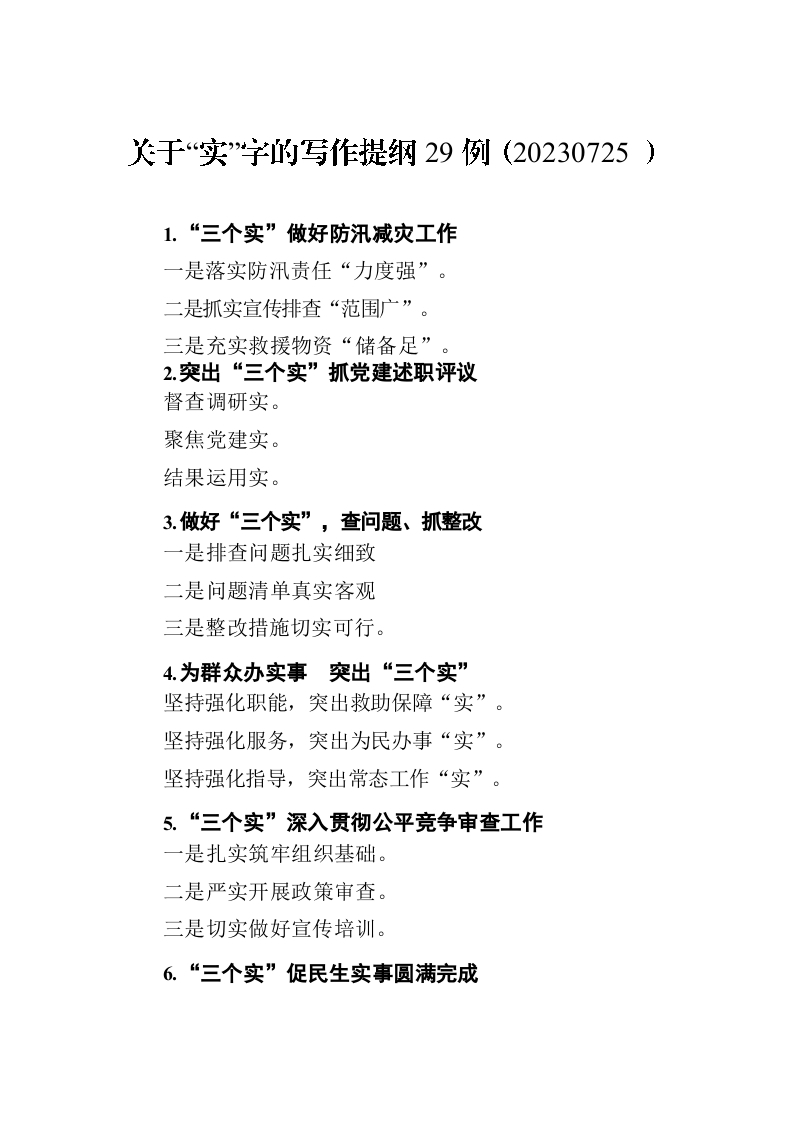 关于“实”字的写作提纲 29 例（20230725 ）

1.“三个实”做好防汛减灾工作

一是落实防汛责任“力度强”。

二是抓实宣传排查“范围广”。

三是充实救援物资“储备足”。

2.突出“三个实”抓党建述职评议

督查调研实。

聚焦党建实。

结果运用实。

3.做好“三个实”，查问题、抓整改

一是排查问题扎实细致

二是问题清单真实客观

三是整改措施切实可行。

4.为群众办实事　突出“三个实”

坚持强化职能，突出救助保障“实”。

坚持强化服务，突出为民办事“实”。

坚持强化指导，突出常态工作“实”。

5.“三个实”深入贯彻公平竞争审查工作

一是扎实筑牢组织基础。

二是严实开展政策审查。

三是切实做好宣传培训。

6.“三个实”促民生实事圆满完成